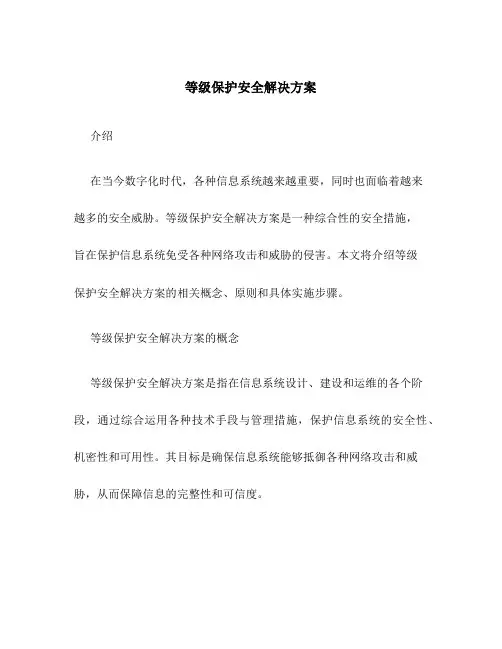 等级保护安全解决方案

介绍

在当今数字化时代，各种信息系统越来越重要，同时也面临着越来越多的安全威胁。等级保护安全解决方案是一种综合性的安全措施，旨在保护信息系统免受各种网络攻击和威胁的侵害。本文将介绍等级保护安全解决方案的相关概念、原则和具体实施步骤。

等级保护安全解决方案的概念

等级保护安全解决方案是指在信息系统设计、建设和运维的各个阶段，通过综合运用各种技术手段与管理措施，保护信息系统的安全性、机密性和可用性。其目标是确保信息系统能够抵御各种网络攻击和威胁，从而保障信息的完整性和可信度。